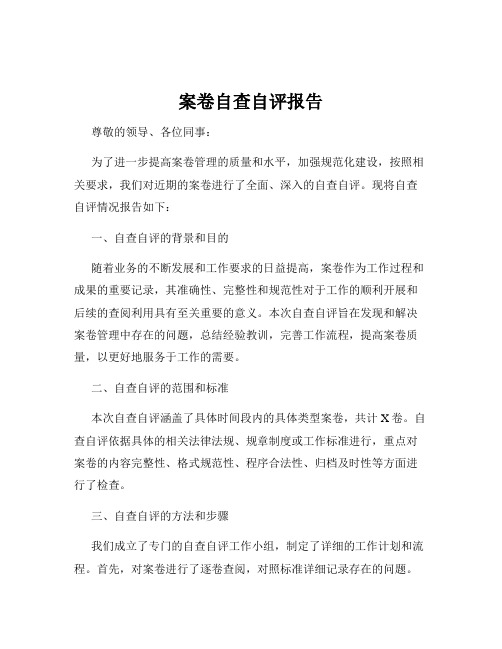 案卷自查自评报告

尊敬的领导、各位同事：

为了进一步提高案卷管理的质量和水平，加强规范化建设，按照相关要求，我们对近期的案卷进行了全面、深入的自查自评。现将自查自评情况报告如下：

一、自查自评的背景和目的

随着业务的不断发展和工作要求的日益提高，案卷作为工作过程和成果的重要记录，其准确性、完整性和规范性对于工作的顺利开展和后续的查阅利用具有至关重要的意义。本次自查自评旨在发现和解决案卷管理中存在的问题，总结经验教训，完善工作流程，提高案卷质量，以更好地服务于工作的需要。

二、自查自评的范围和标准

本次自查自评涵盖了具体时间段内的具体类型案卷，共计 X 卷。自查自评依据具体的相关法律法规、规章制度或工作标准进行，重点对案卷的内容完整性、格式规范性、程序合法性、归档及时性等方面进行了检查。

三、自查自评的方法和步骤

我们成立了专门的自查自评工作小组，制定了详细的工作计划和流程。首先，对案卷进行了逐卷查阅，对照标准详细记录存在的问题。